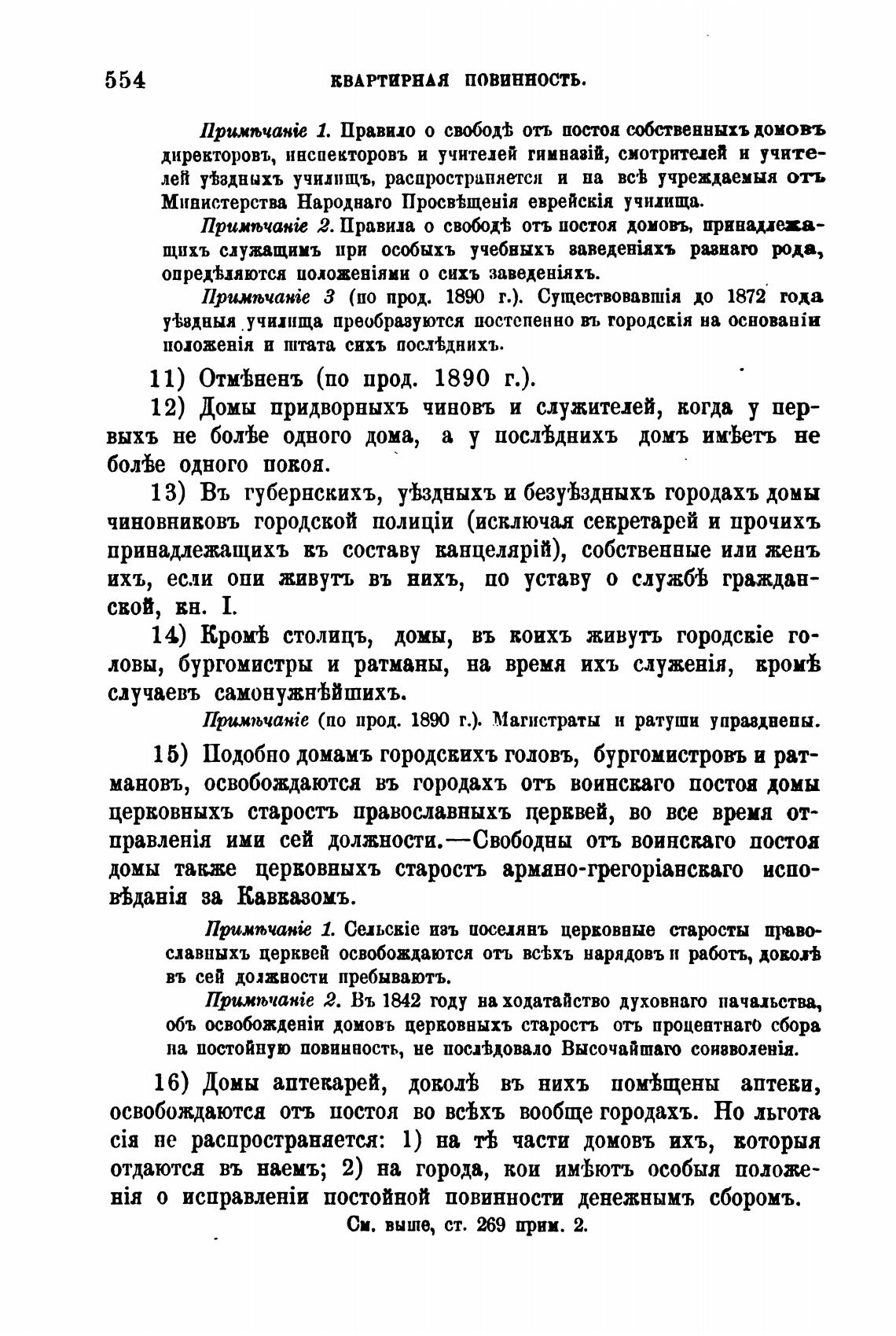 554 КВАРТИРНАЯ ПОВИННОСТЬ.

Примѣчаніе 1. Правило о свободѣ отъ постоя собственныхъ домовъ директоровъ, инспекторовъ и учителей гимназій, смотрителей и учителей уѣздныхъ училищъ, распространяется и на всѣ учреждаемыя отъ Министерства Народнаго Просвѣщенія еврейскія училища.

Примѣчаніе 2. Правила о свободѣ отъ постоя домовъ, принадлежащихъ служащимъ при особыхъ учебныхъ заведеніяхъ разнаго рода, опредѣляются положеніями о сихъ заведеніяхъ.

Примѣчаніе 3 (по прод. 1890 г.). Существовавшія до 1872 года уѣздныя училища преобразуются постепенно въ городскія на основаніи положенія и штата сихъ послѣднихъ.

11) Отмѣненъ (по прод. 1890 г.).

12) Домы придворныхъ чиновъ и служителей, когда у первыхъ не болѣе одного дома, а у послѣднихъ домъ имѣетъ не болѣе одного покоя.

13) Въ губернскихъ, уѣздныхъ и безуѣздныхъ городахъ домы чиновниковъ городской полиціи (исключая секретарей и прочихъ принадлежащихъ къ составу канцелярій), собственные или женъ ихъ, если они живутъ въ нихъ, по уставу о службѣ гражданской, кн. I.

14) Кромѣ столицъ, домы, въ коихъ живутъ городскіе головы, бургомистры и ратманы, на время ихъ служенія, кромѣ случаевъ самонужнѣйшихъ.

Примѣчаніе (по прод. 1890 г.). Магистраты и ратуши упразднены.

15) Подобно домамъ городскихъ головъ, бургомистровъ и ратмановъ, освобождаются въ городахъ отъ воинскаго постоя домы церковныхъ старостъ православныхъ церквей, во все время отправленія ими сей должности.—Свободны отъ воинскаго постоя домы также церковныхъ старостъ армяно-грегоріанскаго исповѣданія за Кавказомъ.

Примѣчаніе 1. Сельскіе изъ поселянъ церковные старосты православныхъ церквей освобождаются отъ всѣхъ нарядовъ и работъ, доколѣ въ сей должности пребываютъ.

Примѣчаніе 2. Въ 1842 году на ходатайство духовнаго начальства, объ освобожденіи домовъ церковныхъ старостъ отъ процентнаго сбора на постойную повинность, не послѣдовало Высочайшаго соизволенія.

16) Домы аптекарей, доколѣ въ нихъ помѣщены аптеки, освобождаются отъ постоя во всѣхъ вообще городахъ. Но льгота сія не распространяется: 1) на тѣ части домовъ ихъ, которыя отдаются въ наемъ; 2) на города, кои имѣютъ особыя положенія о исправленіи постойной повинности денежнымъ сборомъ.

См. выше, ст. 269 прим. 2.